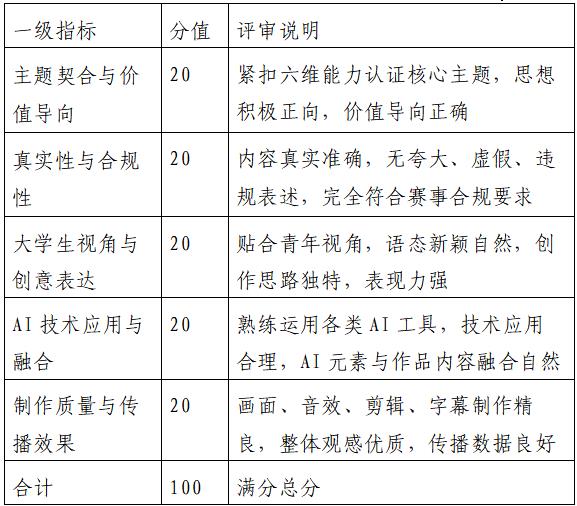 | 一级指标 | 分值 | 评审说明 |
|---|---|---|
| 主题契合与价值导向 | 20 | 紧扣六维能力认证核心主题，思想积极正向，价值导向正确 |
| 真实性与合规性 | 20 | 内容真实准确，无夸大、虚假、违规表述，完全符合赛事合规要求 |
| 大学生视角与创意表达 | 20 | 贴合青年视角，语态新颖自然，创作思路独特，表现力强 |
| AI 技术应用与融合 | 20 | 熟练运用各类 AI 工具，技术应用合理，AI 元素与作品内容融合自然 |
| 制作质量与传播效果 | 20 | 画面、音效、剪辑、字幕制作精良，整体观感优质，传播数据良好 |
| 合计 | 100 | 满分总分 |